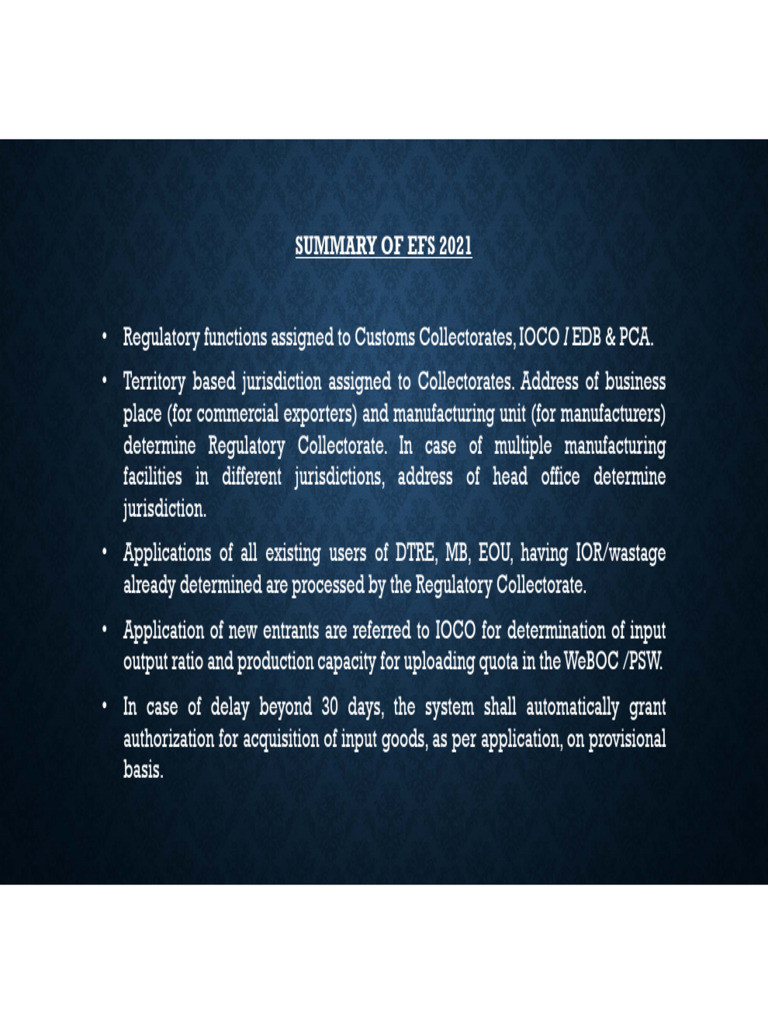 SUMMARY OF EFS 2021

• Regulatory functions assigned to Customs Collectorates, IOCO / EDB & PCA.

• Territory based jurisdiction assigned to Collectorates. Address of business place (for commercial exporters) and manufacturing unit (for manufacturers) determine Regulatory Collectorate. In case of multiple manufacturing facilities in different jurisdictions, address of head office determine jurisdiction.

• Applications of all existing users of DTRE, MB, EOU, having IOR/wastage already determined are processed by the Regulatory Collectorate.

• Application of new entrants are referred to IOCO for determination of input output ratio and production capacity for uploading quota in the WeBOC /PSW.

• In case of delay beyond 30 days, the system shall automatically grant authorization for acquisition of input goods, as per application, on provisional basis.